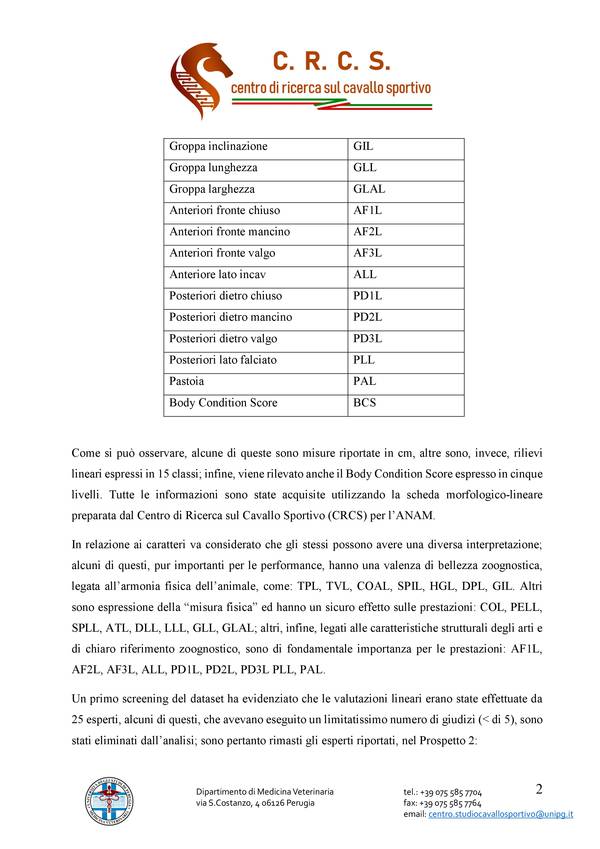 C. R. C. S.
centro di ricerca sul cavallo sportivo

| Groppa inclinazione | GIL |
|---|---|
| Groppa lunghezza | GLL |
| Groppa larghezza | GLAL |
| Anteriori fronte chiuso | AF1L |
| Anteriori fronte mancino | AF2L |
| Anteriori fronte valgo | AF3L |
| Anteriore lato incav | ALL |
| Posteriori dietro chiuso | PD1L |
| Posteriori dietro mancino | PD2L |
| Posteriori dietro valgo | PD3L |
| Posteriori lato falciato | PLL |
| Pastoia | PAL |
| Body Condition Score | BCS |

Come si può osservare, alcune di queste sono misure riportate in cm, altre sono, invece, rilievi lineari espressi in 15 classi; infine, viene rilevato anche il Body Condition Score espresso in cinque livelli. Tutte le informazioni sono state acquisite utilizzando la scheda morfologico-lineare preparata dal Centro di Ricerca sul Cavallo Sportivo (CRCS) per l'ANAM.

In relazione ai caratteri va considerato che gli stessi possono avere una diversa interpretazione; alcuni di questi, pur importanti per le performance, hanno una valenza di bellezza zoognostica, legata all'armonia fisica dell'animale, come: TPL, TVL, COAL, SPIL, HGL, DPL, GIL. Altri sono espressione della "misura fisica" ed hanno un sicuro effetto sulle prestazioni: COL, PELL, SPLL, ATL, DLL, LLL, GLL, GLAL; altri, infine, legati alle caratteristiche strutturali degli arti e di chiaro riferimento zoognostico, sono di fondamentale importanza per le prestazioni: AF1L, AF2L, AF3L, ALL, PD1L, PD2L, PD3L PLL, PAL.

Un primo screening del dataset ha evidenziato che le valutazioni lineari erano state effettuate da 25 esperti, alcuni di questi, che avevano eseguito un limitatissimo numero di giudizi (< di 5), sono stati eliminati dall'analisi; sono pertanto rimasti gli esperti riportati, nel Prospetto 2:

Dipartimento di Medicina Veterinaria
via S.Costanzo, 4 06126 Perugia

tel.: +39 075 585 7704
fax: +39 075 585 7764
email: centro.studiocavallosportivo@unipg.it

2